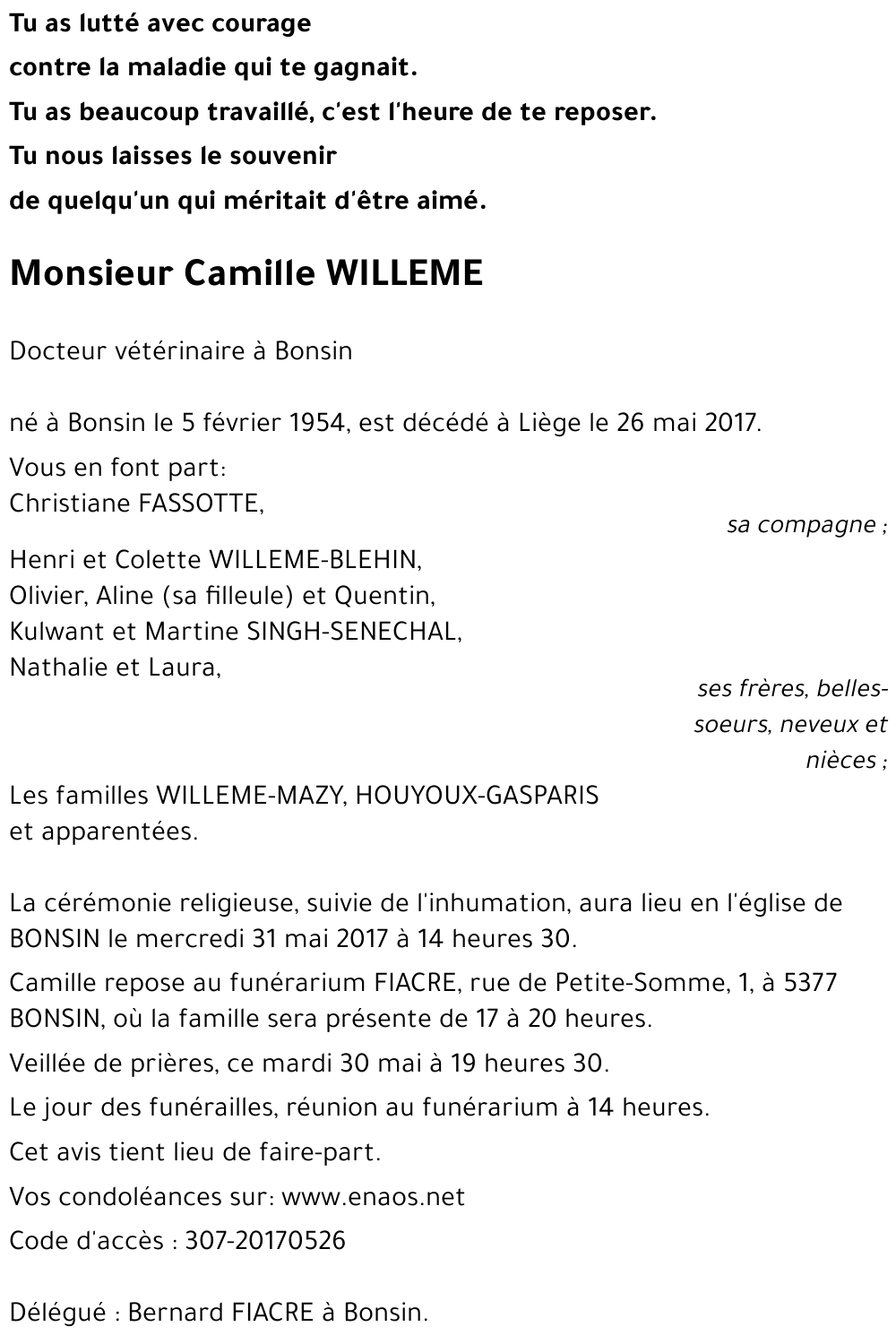 Tu as lutté avec courage
contre la maladie qui te gagnait.
Tu as beaucoup travaillé, c'est l'heure de te reposer.
Tu nous laisses le souvenir
de quelqu'un qui méritait d'être aimé.

Monsieur Camille WILLEME

Docteur vétérinaire à Bonsin

né à Bonsin le 5 février 1954, est décédé à Liège le 26 mai 2017.

Vous en font part:
Christiane FASSOTTE,
sa compagne ;

Henri et Colette WILLEME-BLEHIN,
Olivier, Aline (sa filleule) et Quentin,
Kulwant et Martine SINGH-SENECHAL,
Nathalie et Laura,
ses frères, belles-soeurs, neveux et nièces ;

Les familles WILLEME-MAZY, HOUYOUX-GASPARIS
et apparentées.

La cérémonie religieuse, suivie de l'inhumation, aura lieu en l'église de BONSIN le mercredi 31 mai 2017 à 14 heures 30.

Camille repose au funérarium FIACRE, rue de Petite-Somme, 1, à 5377 BONSIN, où la famille sera présente de 17 à 20 heures.

Veillée de prières, ce mardi 30 mai à 19 heures 30.

Le jour des funérailles, réunion au funérarium à 14 heures.

Cet avis tient lieu de faire-part.

Vos condoléances sur: www.enaos.net

Code d'accès : 307-20170526

Délégué : Bernard FIACRE à Bonsin.